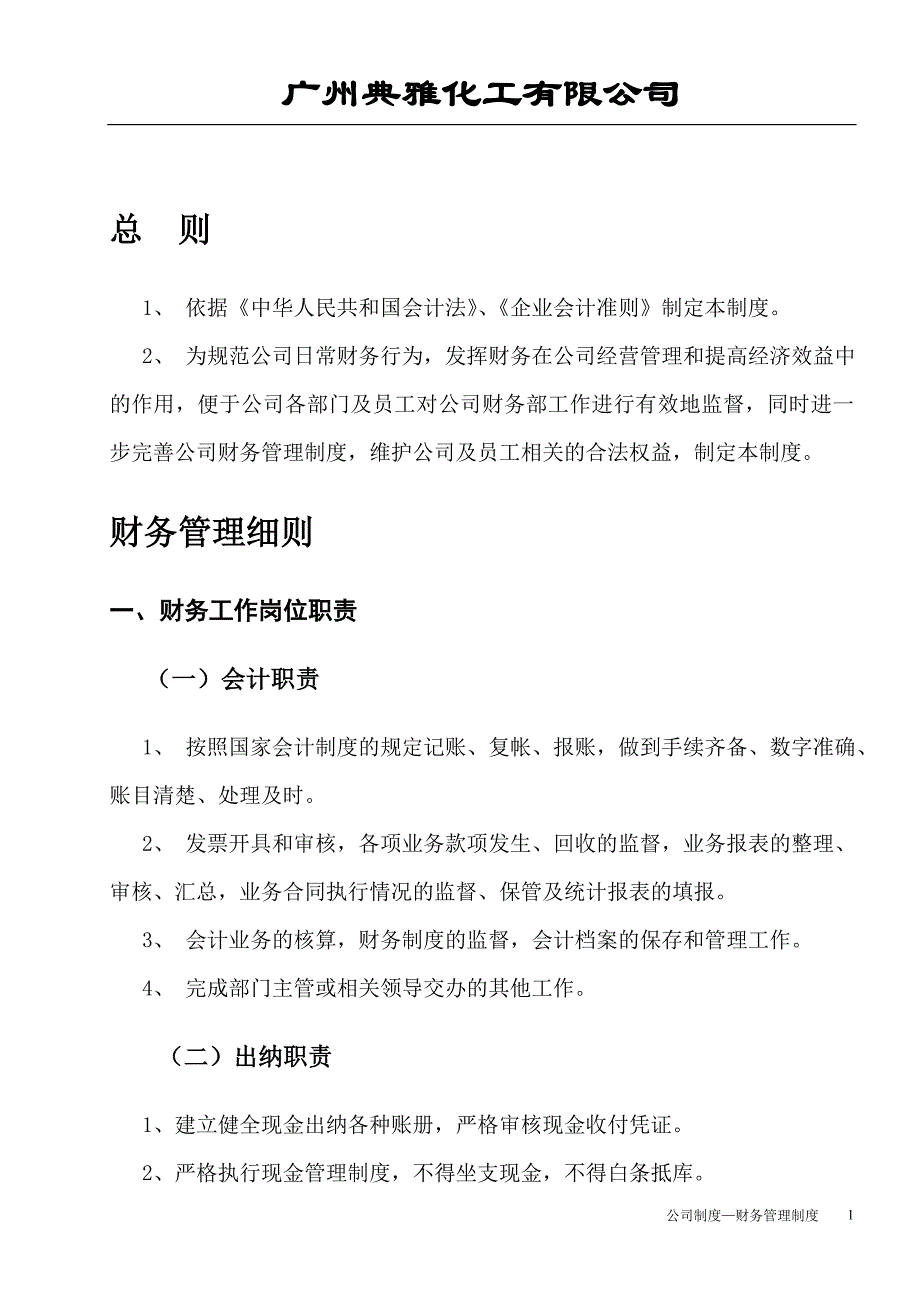 广州典雅化工有限公司

总　则

1、 依据《中华人民共和国会计法》、《企业会计准则》制定本制度。

2、 为规范公司日常财务行为，发挥财务在公司经营管理和提高经济效益中的作用，便于公司各部门及员工对公司财务部工作进行有效地监督，同时进一步完善公司财务管理制度，维护公司及员工相关的合法权益，制定本制度。

财务管理细则

一、财务工作岗位职责

（一）会计职责

1、 按照国家会计制度的规定记账、复帐、报账，做到手续齐备、数字准确、账目清楚、处理及时。

2、 发票开具和审核，各项业务款项发生、回收的监督，业务报表的整理、审核、汇总，业务合同执行情况的监督、保管及统计报表的填报。

3、 会计业务的核算，财务制度的监督，会计档案的保存和管理工作。

4、 完成部门主管或相关领导交办的其他工作。

（二）出纳职责

1、建立健全现金出纳各种账册，严格审核现金收付凭证。

2、严格执行现金管理制度，不得坐支现金，不得白条抵库。

公司制度—财务管理制度　1